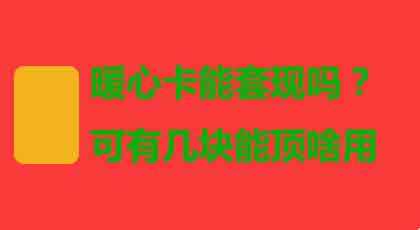 暖心卡能套现吗？

可有几块能顶啥用